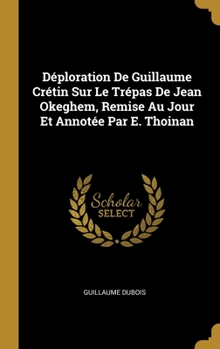 Déploration De Guillaume Crétin Sur Le Trépas De Jean Okeghem, Remise Au Jour Et Annotée Par E. Thoinan

Scholar SELECT

GUILLAUME DUBOIS